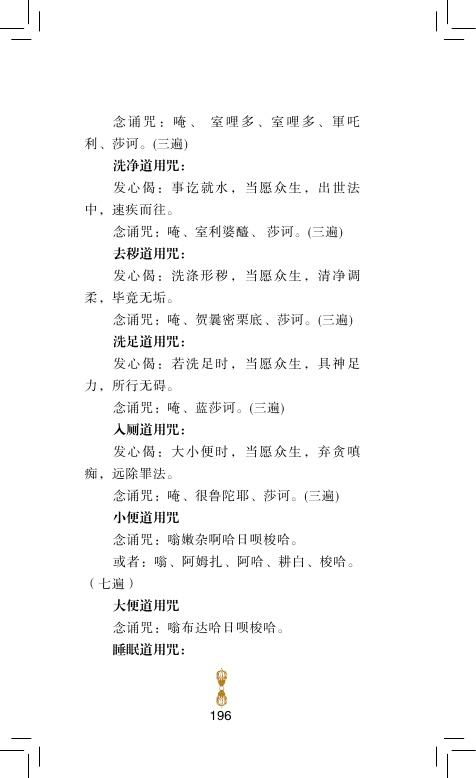 念诵咒：唵、 室哩多、室哩多、軍吒利、莎诃。(三遍)

洗净道用咒：

发心偈：事讫就水，当愿众生，出世法中，速疾而往。

念诵咒：唵、室利婆醯、 莎诃。(三遍)

去秽道用咒：

发心偈：洗涤形秽，当愿众生，清净调柔，毕竟无垢。

念诵咒：唵、贺曩密栗底、莎诃。(三遍)

洗足道用咒：

发心偈：若洗足时，当愿众生，具神足力，所行无碍。

念诵咒：唵、蓝莎诃。(三遍)

入厕道用咒：

发心偈：大小便时，当愿众生，弃贪嗔痴，远除罪法。

念诵咒：唵、很鲁陀耶、莎诃。(三遍)

小便道用咒

念诵咒：嗡嫩杂啊哈日呗梭哈。

或者：嗡、阿姆扎、阿哈、耕白、梭哈。（七遍）

大便道用咒

念诵咒：嗡布达哈日呗梭哈。

睡眠道用咒：

196